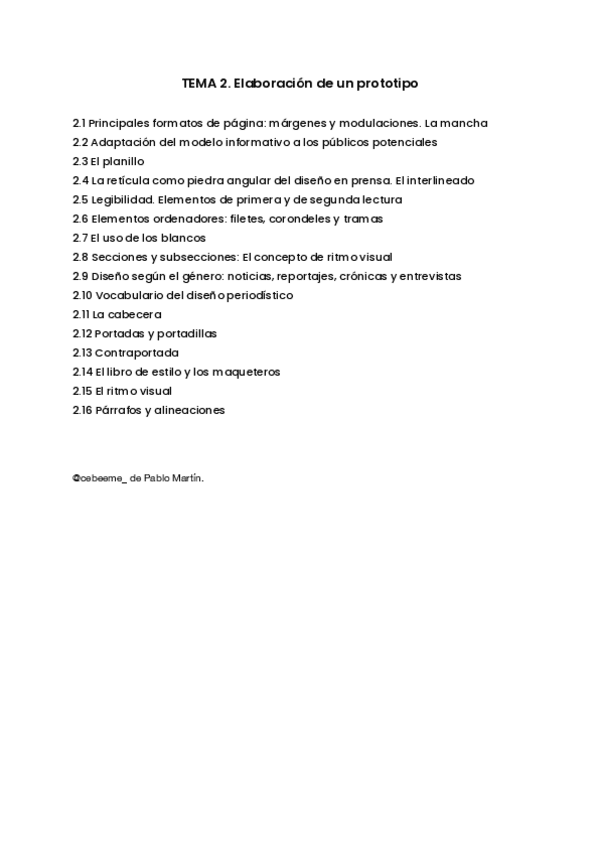 TEMA 2. Elaboración de un prototipo

2.1 Principales formatos de página: márgenes y modulaciones. La mancha
2.2 Adaptación del modelo informativo a los públicos potenciales
2.3 El planillo
2.4 La retícula como piedra angular del diseño en prensa. El interlineado
2.5 Legibilidad. Elementos de primera y de segunda lectura
2.6 Elementos ordenadores: filetes, corondeles y tramas
2.7 El uso de los blancos
2.8 Secciones y subsecciones: El concepto de ritmo visual
2.9 Diseño según el género: noticias, reportajes, crónicas y entrevistas
2.10 Vocabulario del diseño periodístico
2.11 La cabecera
2.12 Portadas y portadillas
2.13 Contraportada
2.14 El libro de estilo y los maqueteros
2.15 El ritmo visual
2.16 Párrafos y alineaciones

@cebeeme_ de Pablo Martín.